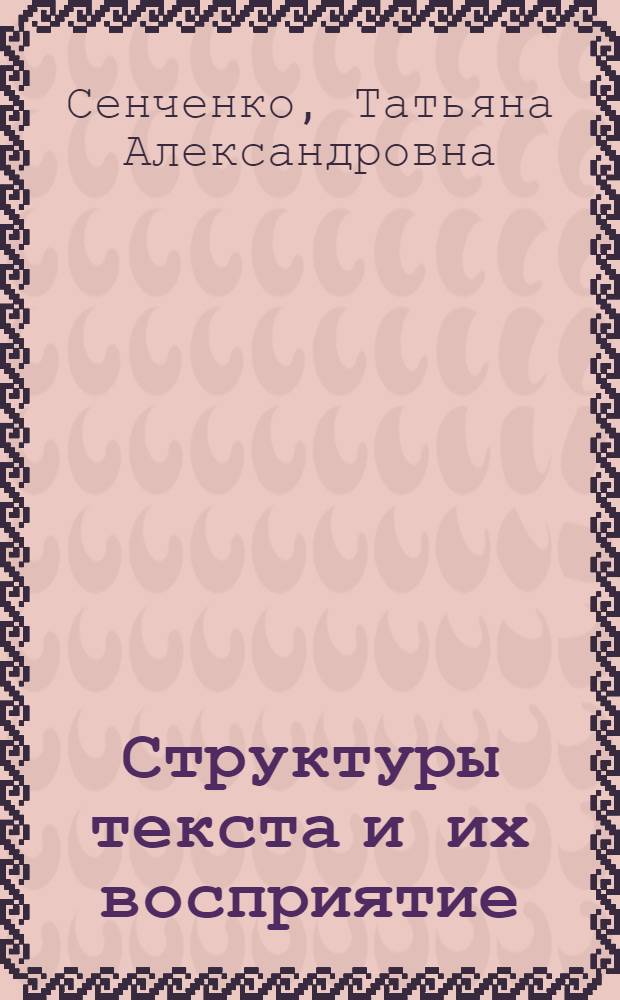 Сенченко, Татьяна Александровна

Структуры текста и их восприятие